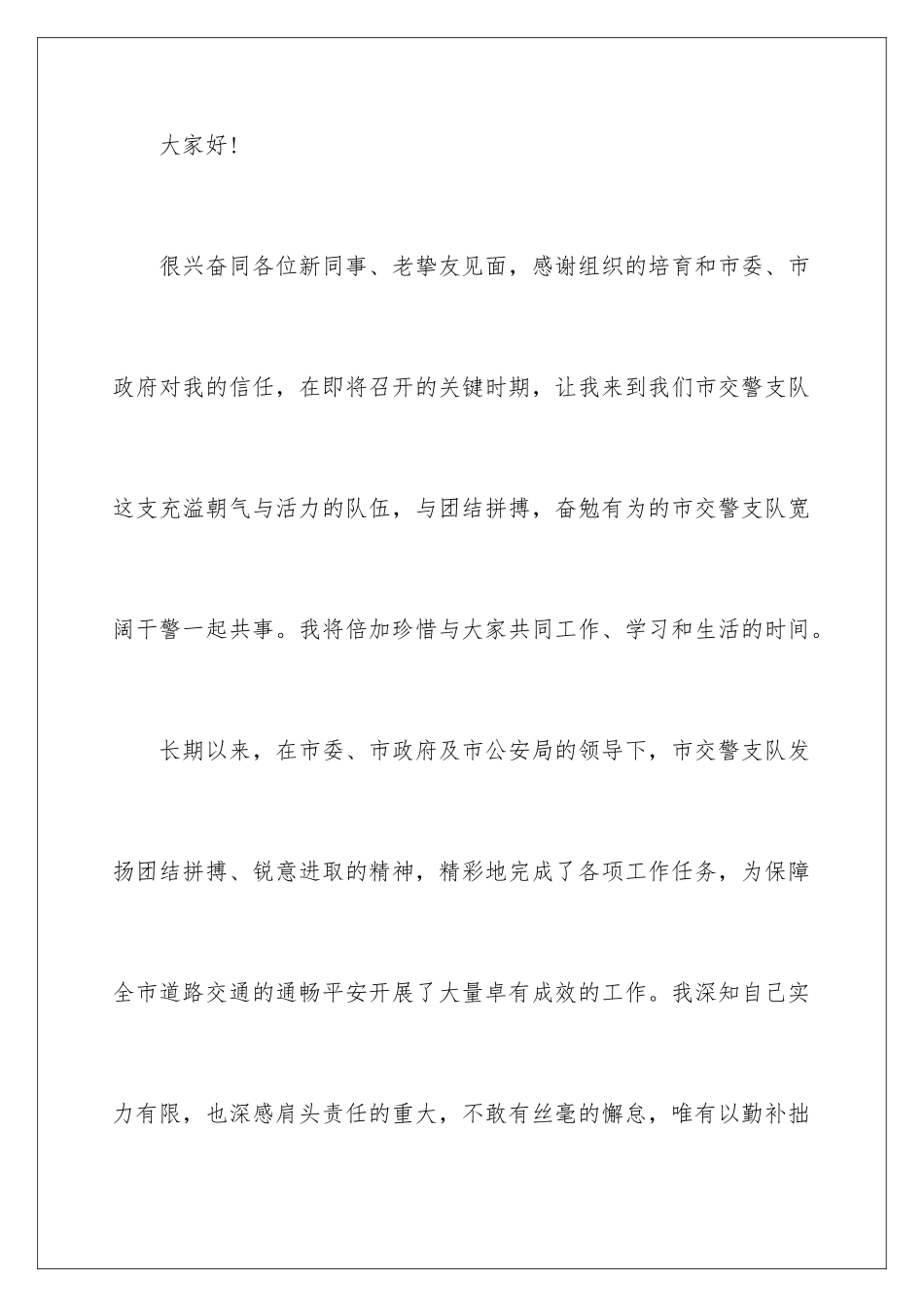 大家好!

很兴奋同各位新同事、老挚友见面，感谢组织的培育和市委、市政府对我的信任，在即将召开的关键时期，让我来到我们市交警支队这支充溢朝气与活力的队伍，与团结拼搏，奋勉有为的市交警支队宽阔干警一起共事。我将倍加珍惜与大家共同工作、学习和生活的时间。

长期以来，在市委、市政府及市公安局的领导下，市交警支队发扬团结拼搏、锐意进取的精神，精彩地完成了各项工作任务，为保障全市道路交通的通畅平安开展了大量卓有成效的工作。我深知自己实力有限，也深感肩头责任的重大，不敢有丝毫的懈怠，唯有以勤补拙